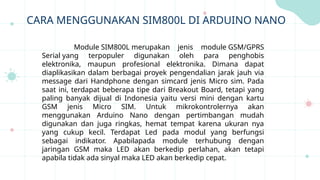 CARA MENGGUNAKAN SIM800L DI ARDUINO NANO

Module SIM800L merupakan jenis module GSM/GPRS Serial yang terpopuler digunakan oleh para penghobis elektronika, maupun profesional elektronika. Dimana dapat diaplikasikan dalam berbagai proyek pengendalian jarak jauh via message dari Handphone dengan simcard jenis Micro sim. Pada saat ini, terdapat beberapa tipe dari Breakout Board, tetapi yang paling banyak dijual di Indonesia yaitu versi mini dengan kartu GSM jenis Micro SIM. Untuk mikrokontrolernya akan menggunakan Arduino Nano dengan pertimbangan mudah digunakan dan juga ringkas, hemat tempat karena ukuran nya yang cukup kecil. Terdapat Led pada modul yang berfungsi sebagai indikator. Apabilapada module terhubung dengan jaringan GSM maka LED akan berkedip perlahan, akan tetapi apabila tidak ada sinyal maka LED akan berkedip cepat.